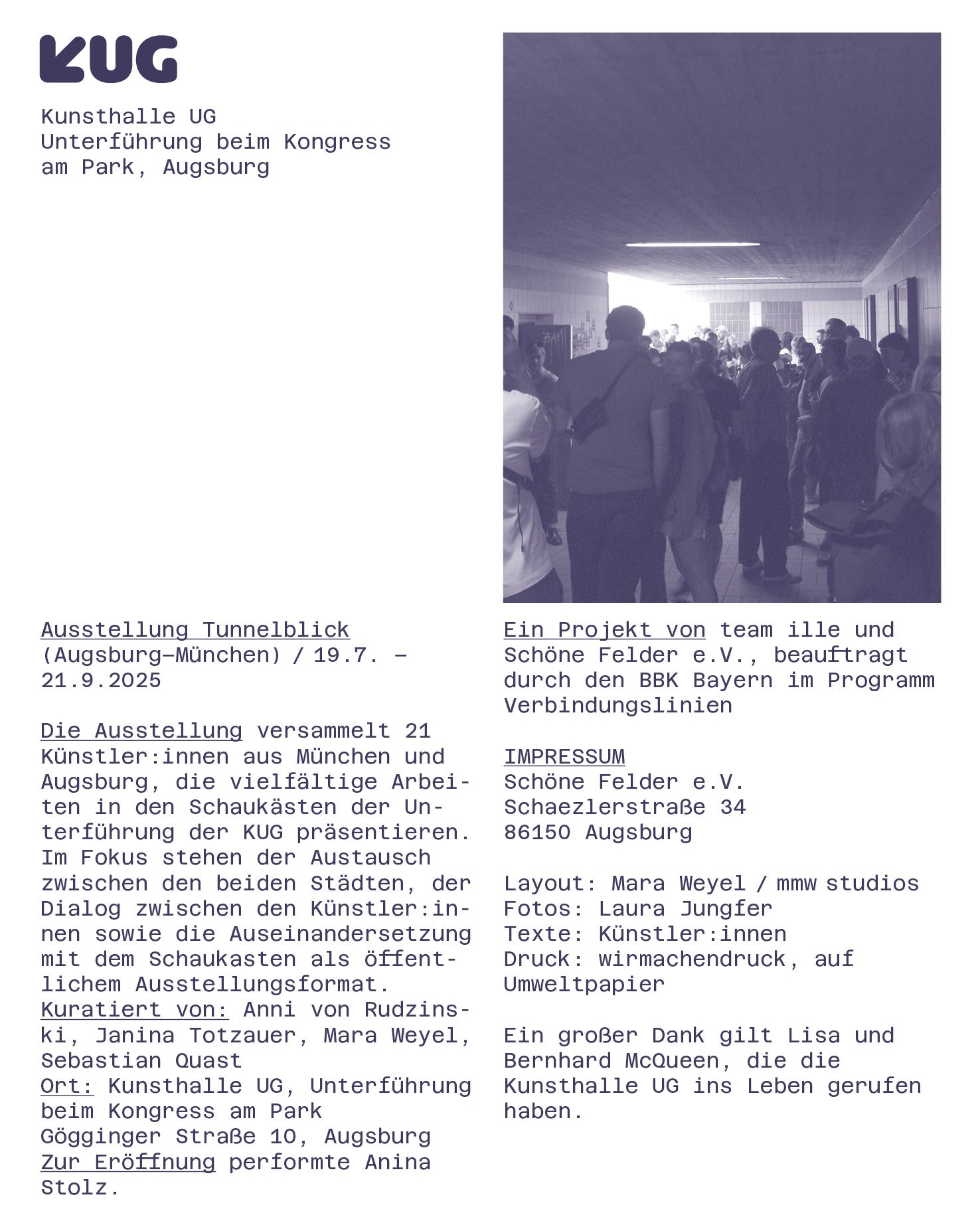 KUG

Kunsthalle UG
Unterführung beim Kongress
am Park, Augsburg

Ausstellung Tunnelblick (Augsburg–München) / 19.7. – 21.9.2025

Die Ausstellung versammelt 21 Künstler:innen aus München und Augsburg, die vielfältige Arbeiten in den Schaukästen der Unterführung der KUG präsentieren. Im Fokus stehen der Austausch zwischen den beiden Städten, der Dialog zwischen den Künstler:innen sowie die Auseinandersetzung mit dem Schaukasten als öffentlichem Ausstellungsformat.
Kuratiert von: Anni von Rudzinski, Janina Totzauer, Mara Weyel, Sebastian Quast
Ort: Kunsthalle UG, Unterführung beim Kongress am Park
Gögginger Straße 10, Augsburg
Zur Eröffnung performte Anina Stolz.

Ein Projekt von team ille und Schöne Felder e.V., beauftragt durch den BBK Bayern im Programm Verbindungslinien

IMPRESSUM
Schöne Felder e.V.
Schaezlerstraße 34
86150 Augsburg

Layout: Mara Weyel / mmw studios
Fotos: Laura Jungfer
Texte: Künstler:innen
Druck: wirmachendruck, auf Umweltpapier

Ein großer Dank gilt Lisa und Bernhard McQueen, die die Kunsthalle UG ins Leben gerufen haben.